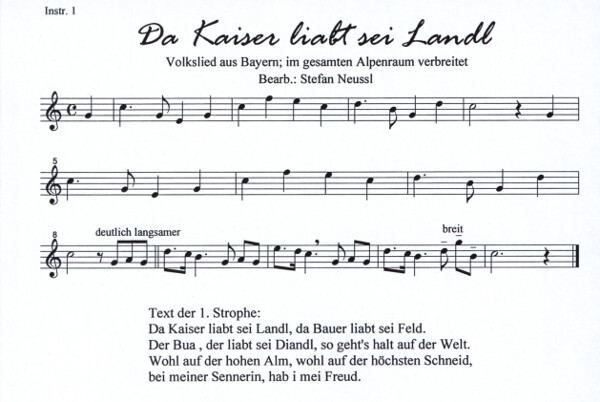 Instr. 1

Da Kaiser liabt sei Landl

Volkslied aus Bayern; im gesamten Alpenraum verbreitet
Bearb.: Stefan Neussl

5

8

deutlich langsamer

breit

Text der 1. Strophe:
Da Kaiser liabt sei Landl, da Bauer liabt sei Feld.
Der Bua , der liabt sei Diandl, so geht's halt auf der Welt.
Wohl auf der hohen Alm, wohl auf der höchsten Schneid,
bei meiner Sennerin, hab i mei Freud.